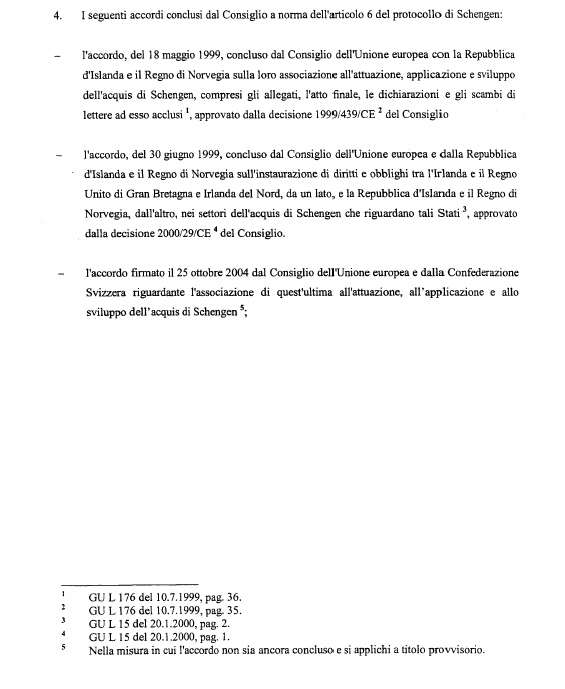 4. I seguenti accordi conclusi dal Consiglio a norma dell'articolo 6 del protocollo di Schengen:

– l'accordo, del 18 maggio 1999, concluso dal Consiglio dell'Unione europea con la Repubblica d'Islanda e il Regno di Norvegia sulla loro associazione all'attuazione, applicazione e sviluppo dell'acquis di Schengen, compresi gli allegati, l'atto finale, le dichiarazioni e gli scambi di lettere ad esso acclusi $^1$, approvato dalla decisione 1999/439/CE $^2$ del Consiglio

– l'accordo, del 30 giugno 1999, concluso dal Consiglio dell'Unione europea e dalla Repubblica d'Islanda e il Regno di Norvegia sull'instaurazione di diritti e obblighi tra l'Irlanda e il Regno Unito di Gran Bretagna e Irlanda del Nord, da un lato, e la Repubblica d'Islanda e il Regno di Norvegia, dall'altro, nei settori dell'acquis di Schengen che riguardano tali Stati $^3$, approvato dalla decisione 2000/29/CE $^4$ del Consiglio.

– l'accordo firmato il 25 ottobre 2004 dal Consiglio dell'Unione europea e dalla Confederazione Svizzera riguardante l'associazione di quest'ultima all'attuazione, all'applicazione e allo sviluppo dell'acquis di Schengen $^5$;

$^1$ GU L 176 del 10.7.1999, pag. 36.
$^2$ GU L 176 del 10.7.1999, pag. 35.
$^3$ GU L 15 del 20.1.2000, pag. 2.
$^4$ GU L 15 del 20.1.2000, pag. 1.
$^5$ Nella misura in cui l'accordo non sia ancora concluso e si applichi a titolo provvisorio.